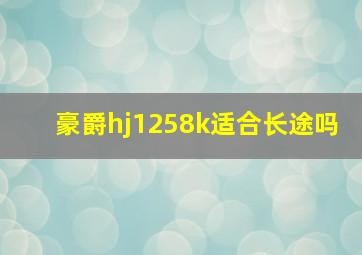 豪爵hj1258k适合长途吗